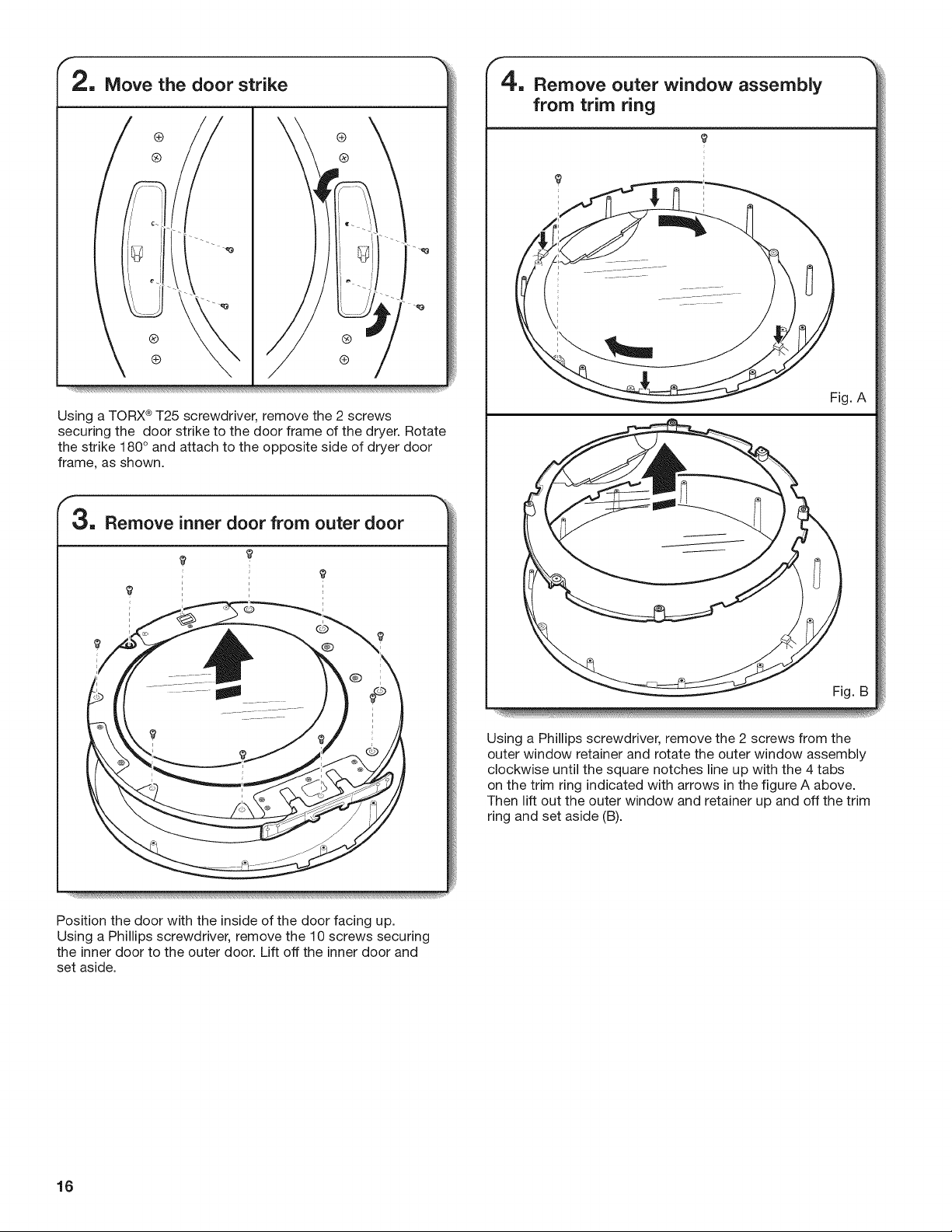 2. Move the door strike

Using a TORX® T25 screwdriver, remove the 2 screws securing the door strike to the door frame of the dryer. Rotate the strike 180° and attach to the opposite side of dryer door frame, as shown.

3. Remove inner door from outer door

Position the door with the inside of the door facing up. Using a Phillips screwdriver, remove the 10 screws securing the inner door to the outer door. Lift off the inner door and set aside.

4. Remove outer window assembly from trim ring

Fig. A

Fig. B

Using a Phillips screwdriver, remove the 2 screws from the outer window retainer and rotate the outer window assembly clockwise until the square notches line up with the 4 tabs on the trim ring indicated with arrows in the figure A above. Then lift out the outer window and retainer up and off the trim ring and set aside (B).

16